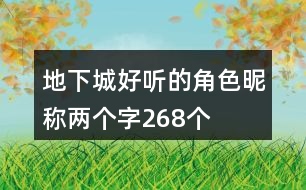 地下城好听的角色昵称两个字268个